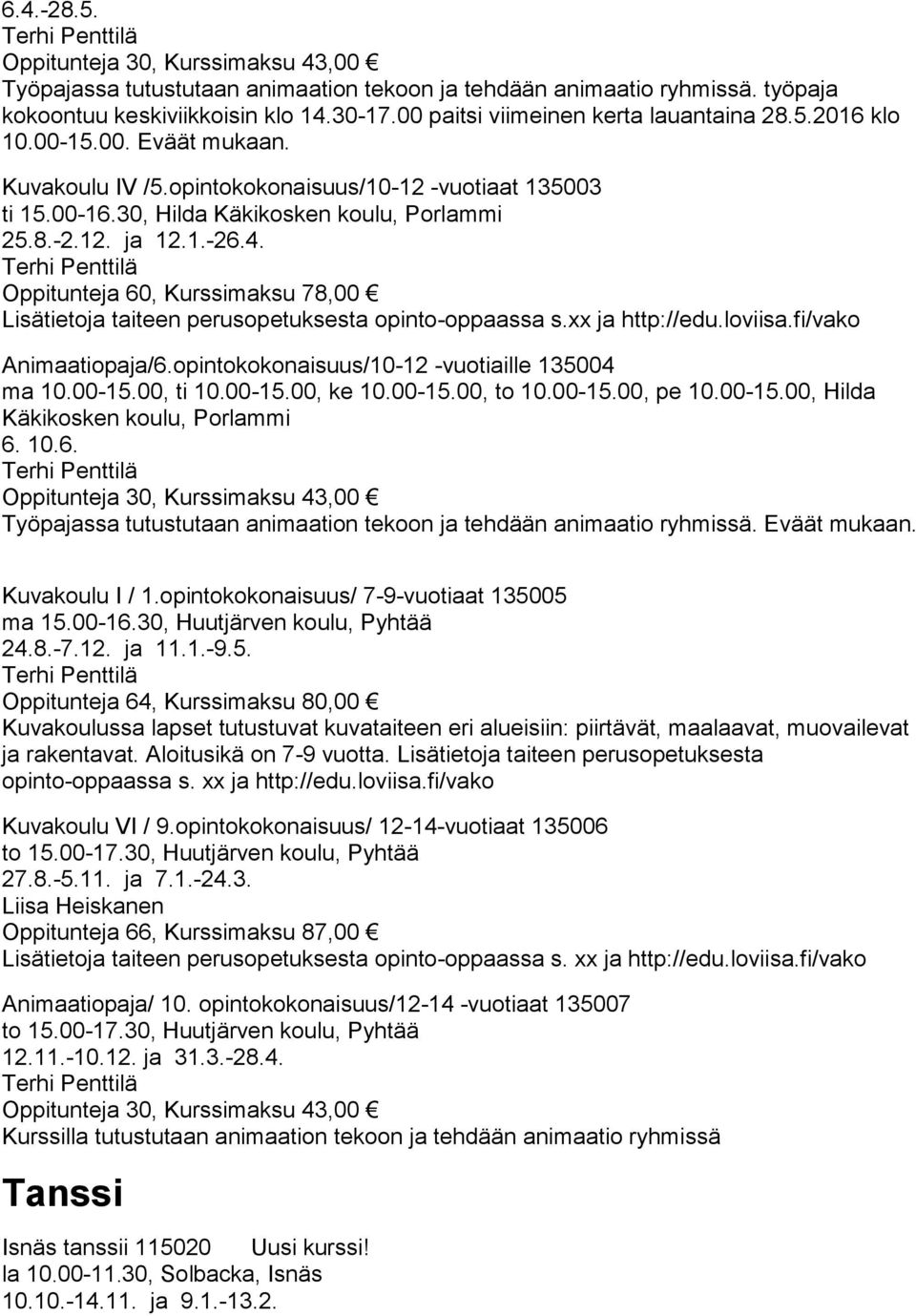 6.4.-28.5.
Terhi Penttilä
Oppitunteja 30, Kurssimaksu 43,00 €
Työpajassa tutustutaan animaation tekoon ja tehdään animaatio ryhmissä. työpaja kokoontuu keskiviikkoisin klo 14.30-17.00 paitsi viimeinen kerta lauantaina 28.5.2016 klo 10.00-15.00. Eväät mukaan.

Kuvakoulu IV /5.opintokokonaisuus/10-12 -vuotiaat 135003
ti 15.00-16.30, Hilda Käkikosken koulu, Porlammi
25.8.-2.12. ja 12.1.-26.4.
Terhi Penttilä
Oppitunteja 60, Kurssimaksu 78,00 €
Lisätietoja taiteen perusopetuksesta opinto-oppaassa s.xx ja http://edu.loviisa.fi/vako

Animaatiopaja/6.opintokokonaisuus/10-12 -vuotiaille 135004
ma 10.00-15.00, ti 10.00-15.00, ke 10.00-15.00, to 10.00-15.00, pe 10.00-15.00, Hilda Käkikosken koulu, Porlammi
6. 10.6.
Terhi Penttilä
Oppitunteja 30, Kurssimaksu 43,00 €
Työpajassa tutustutaan animaation tekoon ja tehdään animaatio ryhmissä. Eväät mukaan.

Kuvakoulu I / 1.opintokokonaisuus/ 7-9-vuotiaat 135005
ma 15.00-16.30, Huutjärven koulu, Pyhtää
24.8.-7.12. ja 11.1.-9.5.
Terhi Penttilä
Oppitunteja 64, Kurssimaksu 80,00 €
Kuvakoulussa lapset tutustuvat kuvataiteen eri alueisiin: piirtävät, maalaavat, muovailevat ja rakentavat. Aloitusikä on 7-9 vuotta. Lisätietoja taiteen perusopetuksesta opinto-oppaassa s. xx ja http://edu.loviisa.fi/vako

Kuvakoulu VI / 9.opintokokonaisuus/ 12-14-vuotiaat 135006
to 15.00-17.30, Huutjärven koulu, Pyhtää
27.8.-5.11. ja 7.1.-24.3.
Liisa Heiskanen
Oppitunteja 66, Kurssimaksu 87,00 €
Lisätietoja taiteen perusopetuksesta opinto-oppaassa s. xx ja http://edu.loviisa.fi/vako

Animaatiopaja/ 10. opintokokonaisuus/12-14 -vuotiaat 135007
to 15.00-17.30, Huutjärven koulu, Pyhtää
12.11.-10.12. ja 31.3.-28.4.
Terhi Penttilä
Oppitunteja 30, Kurssimaksu 43,00 €
Kurssilla tutustutaan animaation tekoon ja tehdään animaatio ryhmissä

Tanssi

Isnäs tanssii 115020 Uusi kurssi!
la 10.00-11.30, Solbacka, Isnäs
10.10.-14.11. ja 9.1.-13.2.